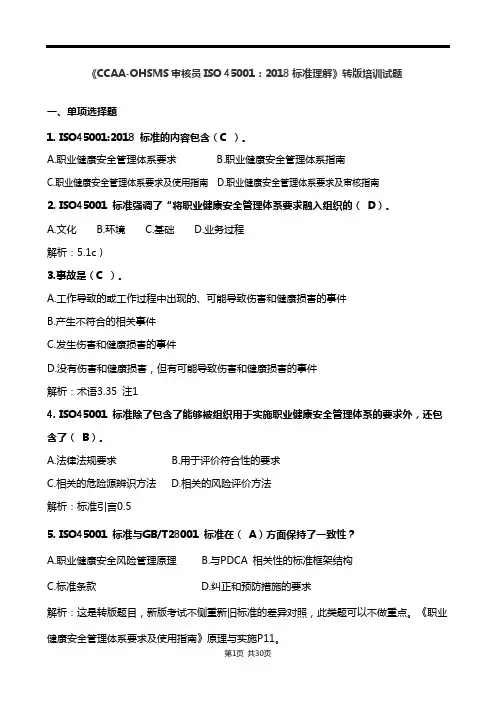 《CCAA-OHSMS 审核员 ISO 45001：2018 标准理解》转版培训试题

一、单项选择题

1. ISO45001:2018 标准的内容包含（ C ）。

A.职业健康安全管理体系要求　　B.职业健康安全管理体系指南

C.职业健康安全管理体系要求及使用指南　D.职业健康安全管理体系要求及审核指南

2. ISO45001 标准强调了“将职业健康安全管理体系要求融入组织的（ D）。

A.文化　B.环境　C.基础　D.业务过程

解析：5.1c）

3.事故是（ C ）。

A.工作导致的或工作过程中出现的、可能导致伤害和健康损害的事件

B.产生不符合的相关事件

C.发生伤害和健康损害的事件

D.没有伤害和健康损害，但有可能导致伤害和健康损害的事件

解析：术语3.35 注1

4. ISO45001 标准除了包含了能够被组织用于实施职业健康安全管理体系的要求外，还包含了（ B）。

A.法律法规要求　　B.用于评价符合性的要求

C.相关的危险源辨识方法　D.相关的风险评价方法

解析：标准引言0.5

5. ISO45001 标准与GB/T28001 标准在（ A）方面保持了一致性？

A.职业健康安全风险管理原理　　B.与PDCA 相关性的标准框架结构

C.标准条款　　D.纠正和预防措施的要求

解析：这是转版题目，新版考试不侧重新旧标准的差异对照，此类题可以不做重点。《职业健康安全管理体系要求及使用指南》原理与实施P11。

第1页 共30页